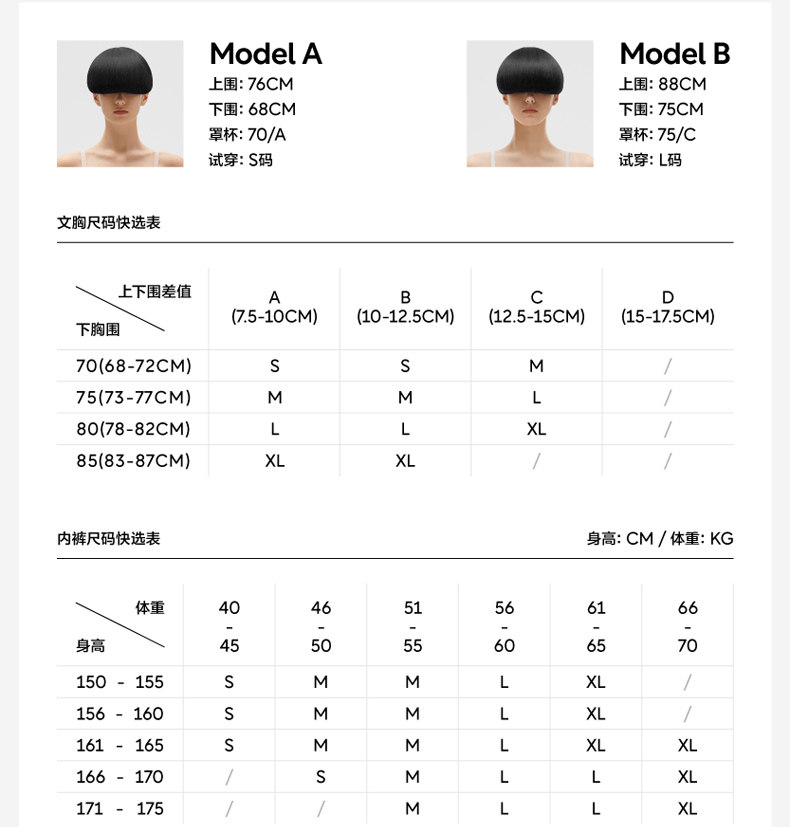 Model A
上围: 76CM
下围: 68CM
罩杯: 70/A
试穿: S码

Model B
上围: 88CM
下围: 75CM
罩杯: 75/C
试穿: L码

文胸尺码快选表

| 上下围差值 / 下胸围 | A (7.5-10CM) | B (10-12.5CM) | C (12.5-15CM) | D (15-17.5CM) |
|---|---|---|---|---|
| 70(68-72CM) | S | S | M | / |
| 75(73-77CM) | M | M | L | / |
| 80(78-82CM) | L | L | XL | / |
| 85(83-87CM) | XL | XL | / | / |

内裤尺码快选表

身高: CM / 体重: KG

| 体重 / 身高 | 40 - 45 | 46 - 50 | 51 - 55 | 56 - 60 | 61 - 65 | 66 - 70 |
|---|---|---|---|---|---|---|
| 150 - 155 | S | M | M | L | XL | / |
| 156 - 160 | S | M | M | L | XL | / |
| 161 - 165 | S | M | M | L | XL | XL |
| 166 - 170 | / | S | M | L | L | XL |
| 171 - 175 | / | / | M | L | L | XL |